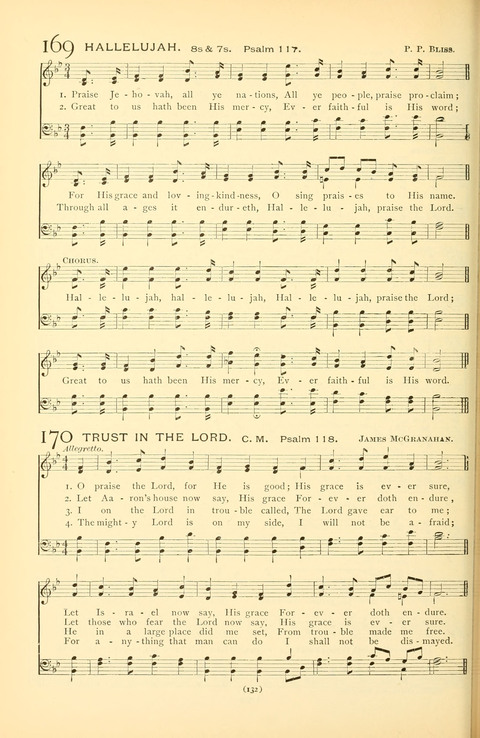 169 HALLELUJAH. 8s & 7s. Psalm 117. P. P. Bliss.

1. Praise Je - ho - vah, all ye na - tions, All ye peo - ple, praise pro - claim;
2. Great to us hath been His mer - cy, Ev - er faith - ful is His word;

For His grace and lov - ing - kind - ness, O sing prais - es to His name.
Through all a - ges it en - dur - eth, Hal - le - lu - jah, praise the Lord.

Chorus.
Hal - le - lu - jah, hal - le - lu - jah, Hal - le - lu - jah, praise the Lord;

Great to us hath been His mer - cy, Ev - er faith - ful is His word.

170 TRUST IN THE LORD. C. M. Psalm 118. James McGranahan.

Allegretto.
1. O praise the Lord, for He is good; His grace is ev - er sure,
2. Let Aa - ron's house now say, His grace For - ev - er doth en - dure,
3. I on the Lord in trou - ble called, The Lord gave ear to me;
4. The might - y Lord is on my side, I will not be a - fraid;

Let Is - ra - el now say, His grace For - ev - er doth en - dure.
Let those who fear the Lord now say, His grace is ev - er sure.
He in a large place did me set, From trou - ble made me free.
For a - ny - thing that man can do I shall not be dis - mayed.

(132)